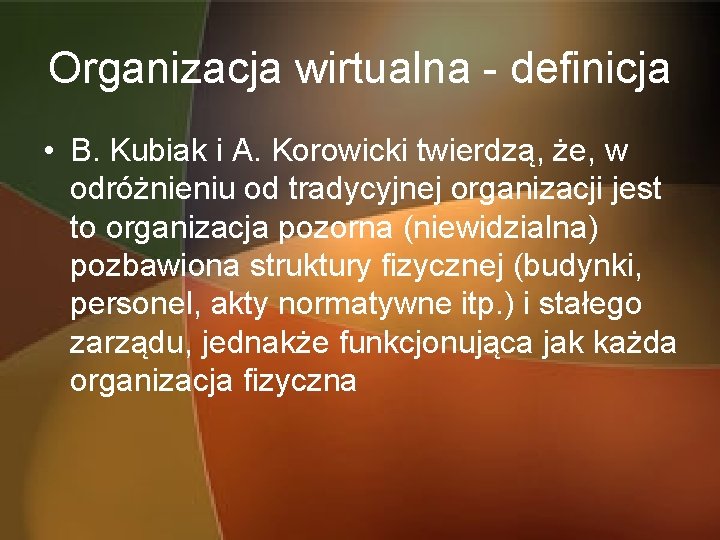 Organizacja wirtualna - definicja

• B. Kubiak i A. Korowicki twierdzą, że, w odróżnieniu od tradycyjnej organizacji jest to organizacja pozorna (niewidzialna) pozbawiona struktury fizycznej (budynki, personel, akty normatywne itp.) i stałego zarządu, jednakże funkcjonująca jak każda organizacja fizyczna